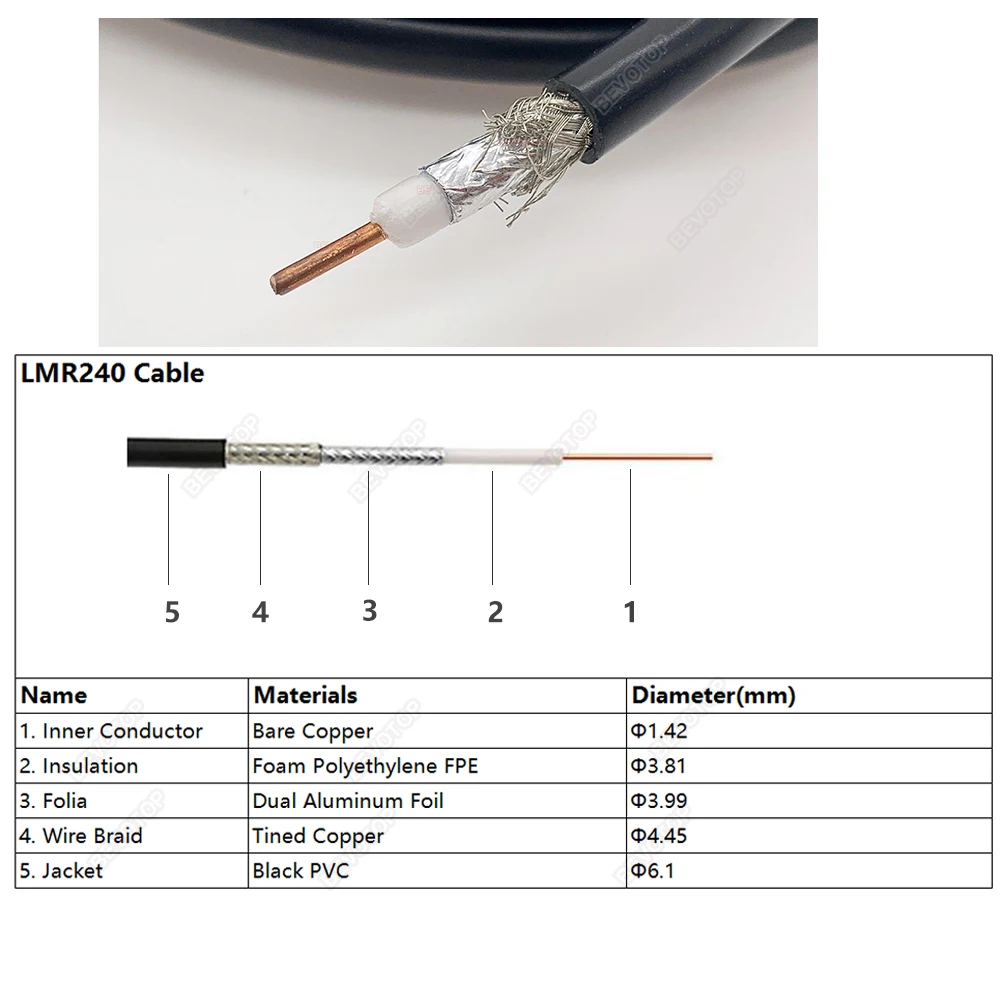 BEVOTOP

LMR240 Cable

5 4 3 2 1

| Name | Materials | Diameter(mm) |
|---|---|---|
| 1. Inner Conductor | Bare Copper | Φ1.42 |
| 2. Insulation | Foam Polyethylene FPE | Φ3.81 |
| 3. Folia | Dual Aluminum Foil | Φ3.99 |
| 4. Wire Braid | Tined Copper | Φ4.45 |
| 5. Jacket | Black PVC | Φ6.1 |